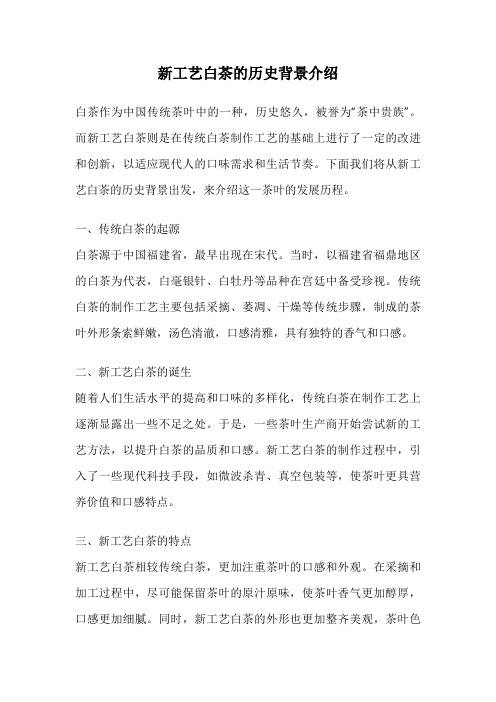 新工艺白茶的历史背景介绍

白茶作为中国传统茶叶中的一种，历史悠久，被誉为“茶中贵族”。而新工艺白茶则是在传统白茶制作工艺的基础上进行了一定的改进和创新，以适应现代人的口味需求和生活节奏。下面我们将从新工艺白茶的历史背景出发，来介绍这一茶叶的发展历程。

一、传统白茶的起源

白茶源于中国福建省，最早出现在宋代。当时，以福建省福鼎地区的白茶为代表，白毫银针、白牡丹等品种在宫廷中备受珍视。传统白茶的制作工艺主要包括采摘、萎凋、干燥等传统步骤，制成的茶叶外形条索鲜嫩，汤色清澈，口感清雅，具有独特的香气和口感。

二、新工艺白茶的诞生

随着人们生活水平的提高和口味的多样化，传统白茶在制作工艺上逐渐显露出一些不足之处。于是，一些茶叶生产商开始尝试新的工艺方法，以提升白茶的品质和口感。新工艺白茶的制作过程中，引入了一些现代科技手段，如微波杀青、真空包装等，使茶叶更具营养价值和口感特点。

三、新工艺白茶的特点

新工艺白茶相较传统白茶，更加注重茶叶的口感和外观。在采摘和加工过程中，尽可能保留茶叶的原汁原味，使茶叶香气更加醇厚，口感更加细腻。同时，新工艺白茶的外形也更加整齐美观，茶叶色